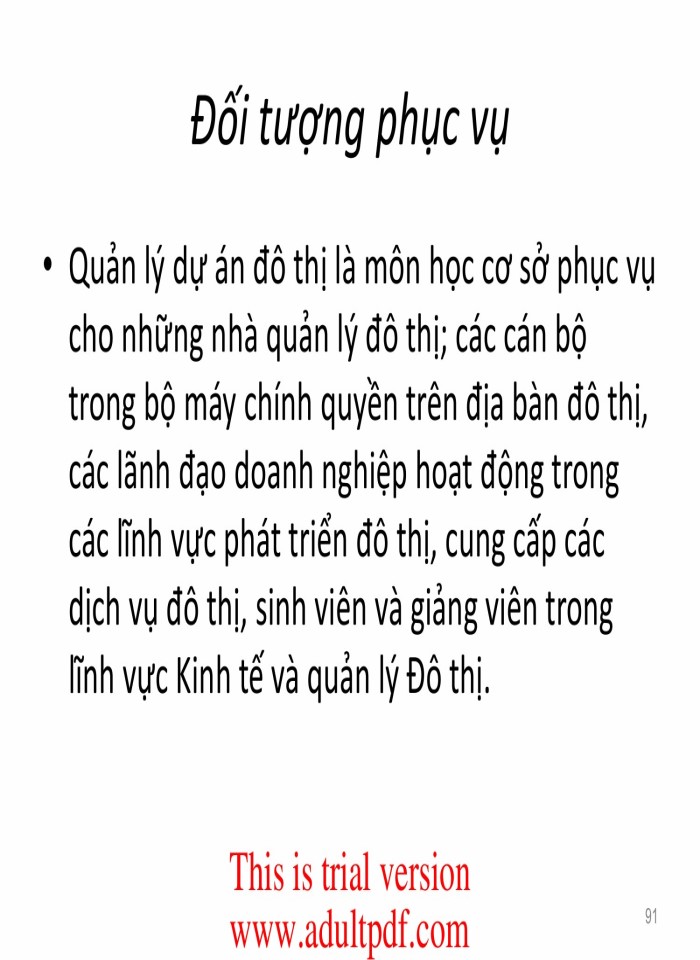 Đối tượng phục vụ

• Quản lý dự án đô thị là môn học cơ sở phục vụ cho những nhà quản lý đô thị; các cán bộ trong bộ máy chính quyền trên địa bàn đô thị, các lãnh đạo doanh nghiệp hoạt động trong các lĩnh vực phát triển đô thị, cung cấp các dịch vụ đô thị, sinh viên và giảng viên trong lĩnh vực Kinh tế và quản lý Đô thị.

This is trial version
www.adultpdf.com

91